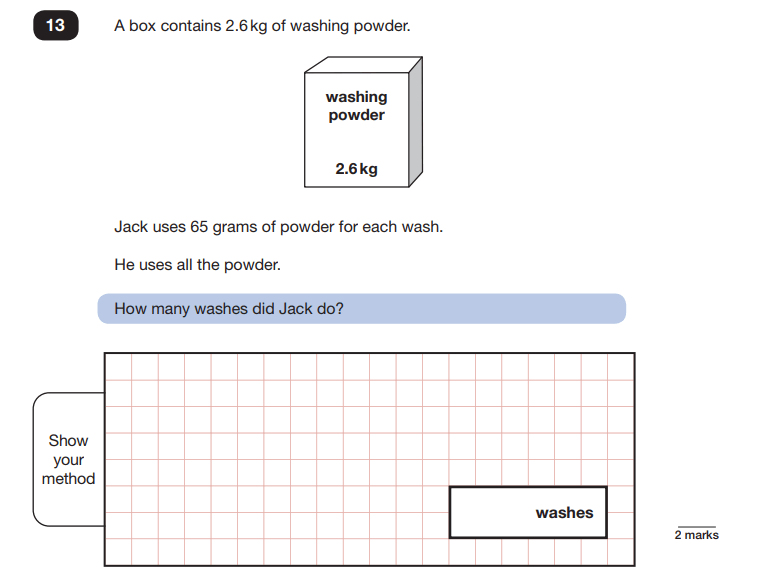 13

A box contains 2.6 kg of washing powder.

washing powder

2.6 kg

Jack uses 65 grams of powder for each wash.

He uses all the powder.

How many washes did Jack do?

Show your method

washes

2 marks